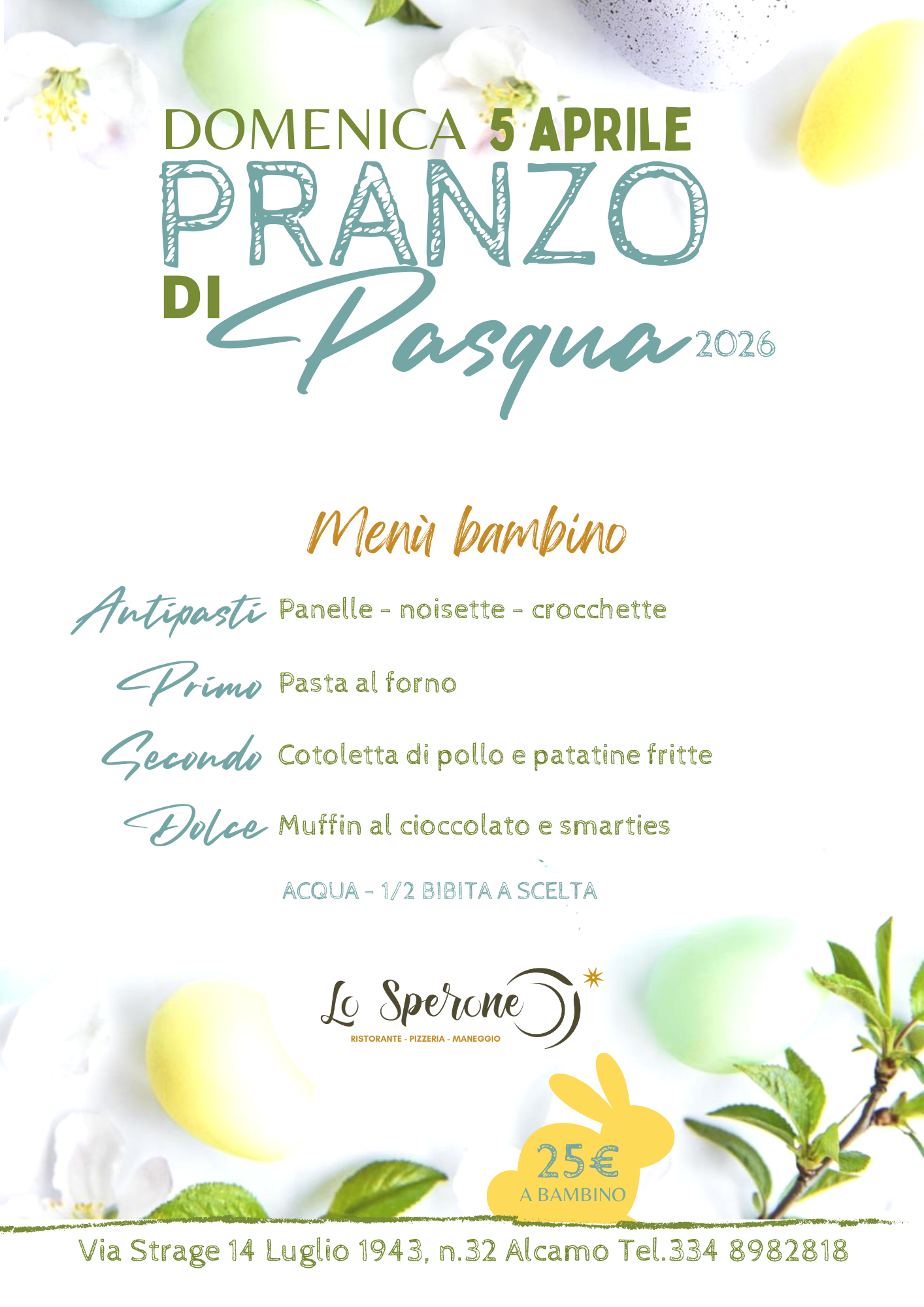 DOMENICA 5 APRILE
PRANZO DI Pasqua 2026

Menù bambino

Antipasti Panelle - noisette - crocchette

Primo Pasta al forno

Secondo Cotoletta di pollo e patatine fritte

Dolce Muffin al cioccolato e smarties

ACQUA - 1/2 BIBITA A SCELTA

Lo Sperone
RISTORANTE - PIZZERIA - MANEGGIO

25€
A BAMBINO

Via Strage 14 Luglio 1943, n.32 Alcamo Tel.334 8982818